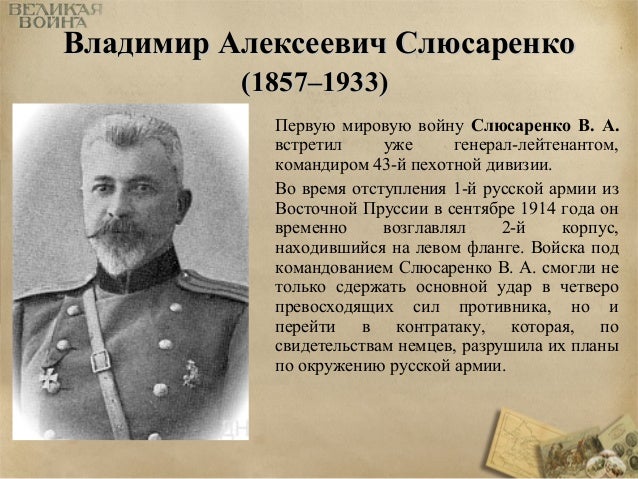 ВЕЛИКАЯ ВОЙНА

Владимир Алексеевич Слюсаренко (1857–1933)

Первую мировую войну **Слюсаренко В. А.** встретил уже генерал-лейтенантом, командиром 43-й пехотной дивизии.

Во время отступления 1-й русской армии из Восточной Пруссии в сентябре 1914 года он временно возглавлял 2-й корпус, находившийся на левом фланге. Войска под командованием Слюсаренко В. А. смогли не только сдержать основной удар в четверо превосходящих сил противника, но и перейти в контратаку, которая, по свидетельствам немцев, разрушила их планы по окружению русской армии.